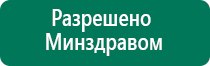 Разрешено Минздравом